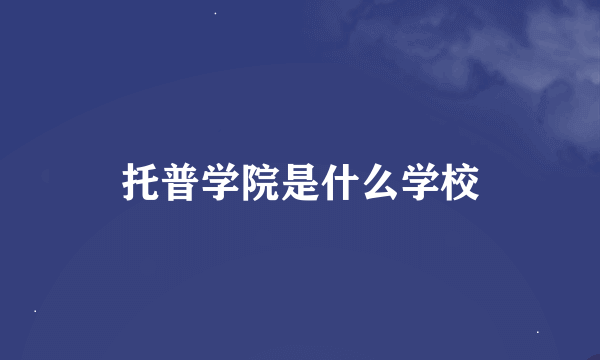 托普学院是什么学校